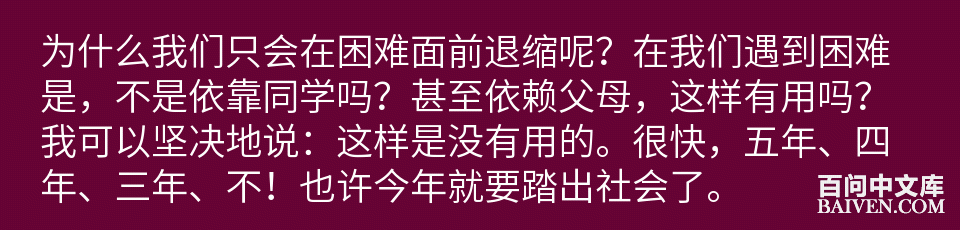 为什么我们只会在困难面前退缩呢？在我们遇到困难是，不是依靠同学吗？甚至依赖父母，这样有用吗？我可以坚决地说：这样是没有用的。很快，五年、四年、三年、不！也许今年就要踏出社会了。

百问中文库
BAIVEN.COM